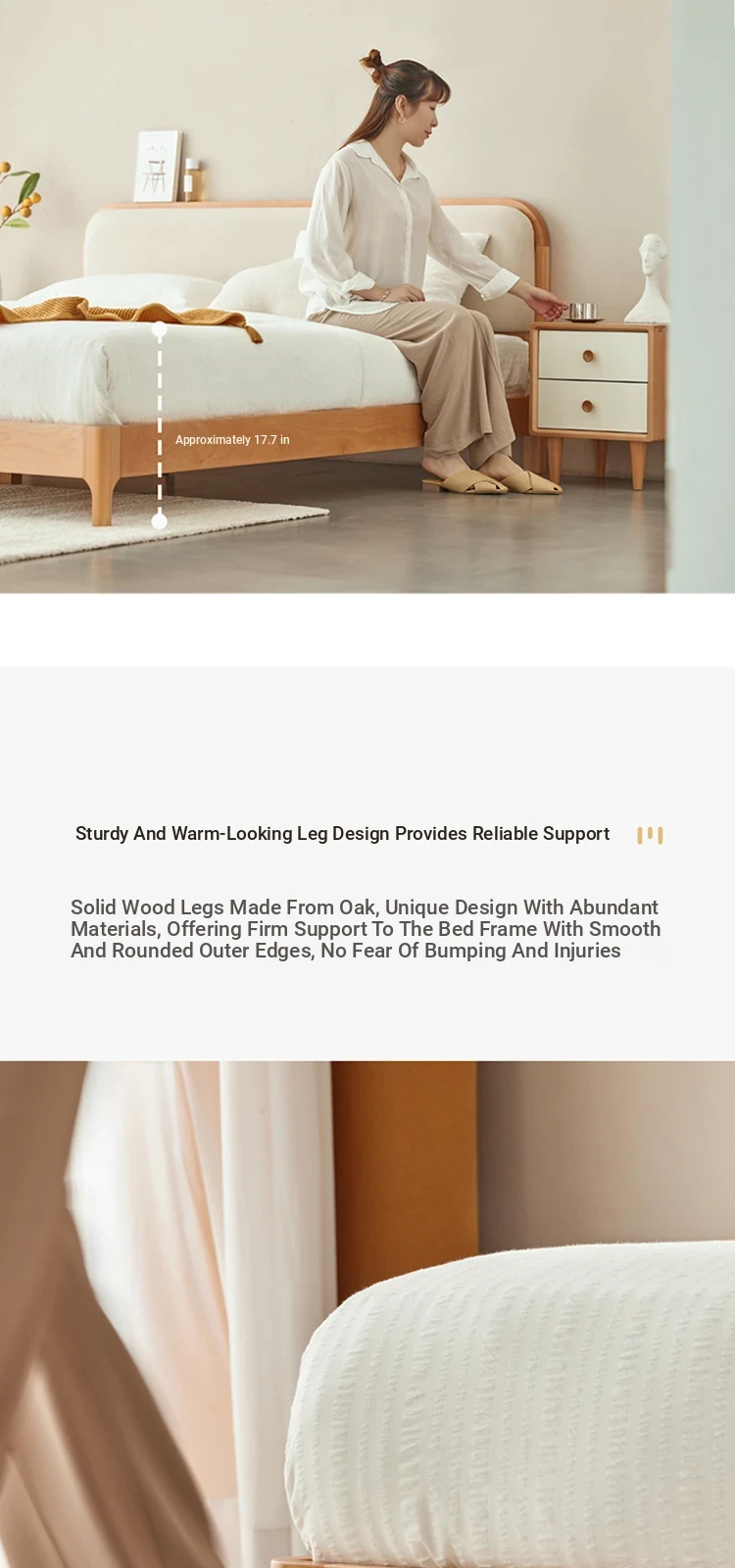 Approximately 17.7 in

Sturdy And Warm-Looking Leg Design Provides Reliable Support

Solid Wood Legs Made From Oak, Unique Design With Abundant Materials, Offering Firm Support To The Bed Frame With Smooth And Rounded Outer Edges, No Fear Of Bumping And Injuries